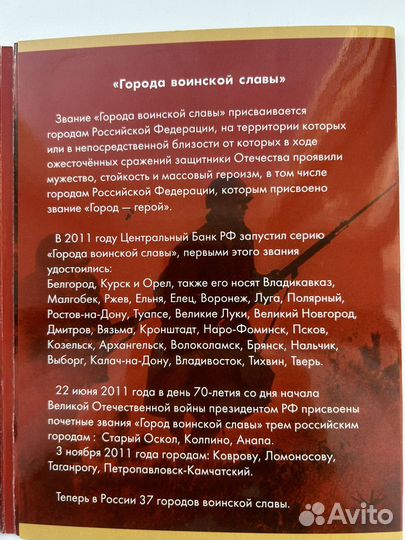 «Города воинской славы»

Звание «Города воинской славы» присваивается городам Российской Федерации, на территории которых или в непосредственной близости от которых в ходе ожесточённых сражений защитники Отечества проявили мужество, стойкость и массовый героизм, в том числе городам Российской Федерации, которым присвоено звание «Город — герой».

В 2011 году Центральный Банк РФ запустил серию «Города воинской славы», первыми этого звания удостоились:
Белгород, Курск и Орел, также его носят Владикавказ, Малгобек, Ржев, Ельня, Елец, Воронеж, Луга, Полярный, Ростов-на-Дону, Туапсе, Великие Луки, Великий Новгород, Дмитров, Вязьма, Кронштадт, Наро-Фоминск, Псков, Козельск, Архангельск, Волоколамск, Брянск, Нальчик, Выборг, Калач-на-Дону, Владивосток, Тихвин, Тверь.

22 июня 2011 года в день 70-летия со дня начала Великой Отечественной войны президентом РФ присвоены почетные звания «Город воинской славы» трем российским городам : Старый Оскол, Колпино, Анапа.
3 ноября 2011 года городам: Коврову, Ломоносову, Таганрогу, Петропавловск-Камчатский.

Теперь в России 37 городов воинской славы.

Avito